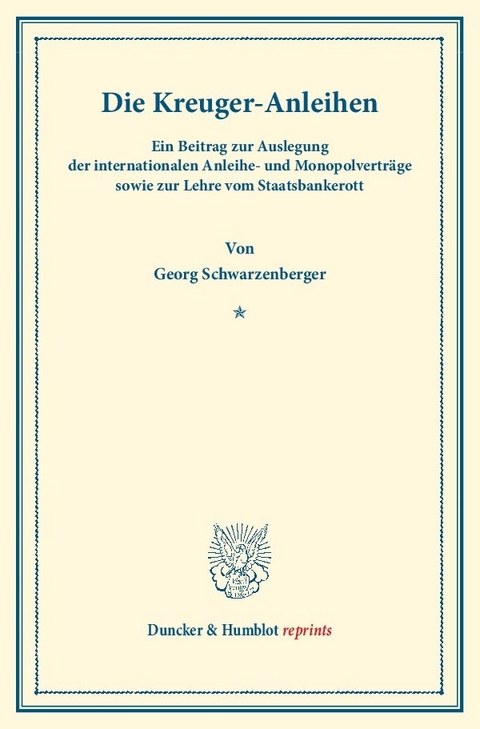 Die Kreuger-Anleihen

Ein Beitrag zur Auslegung der internationalen Anleihe- und Monopolverträge sowie zur Lehre vom Staatsbankerott

Von

Georg Schwarzenberger

Duncker & Humblot reprints